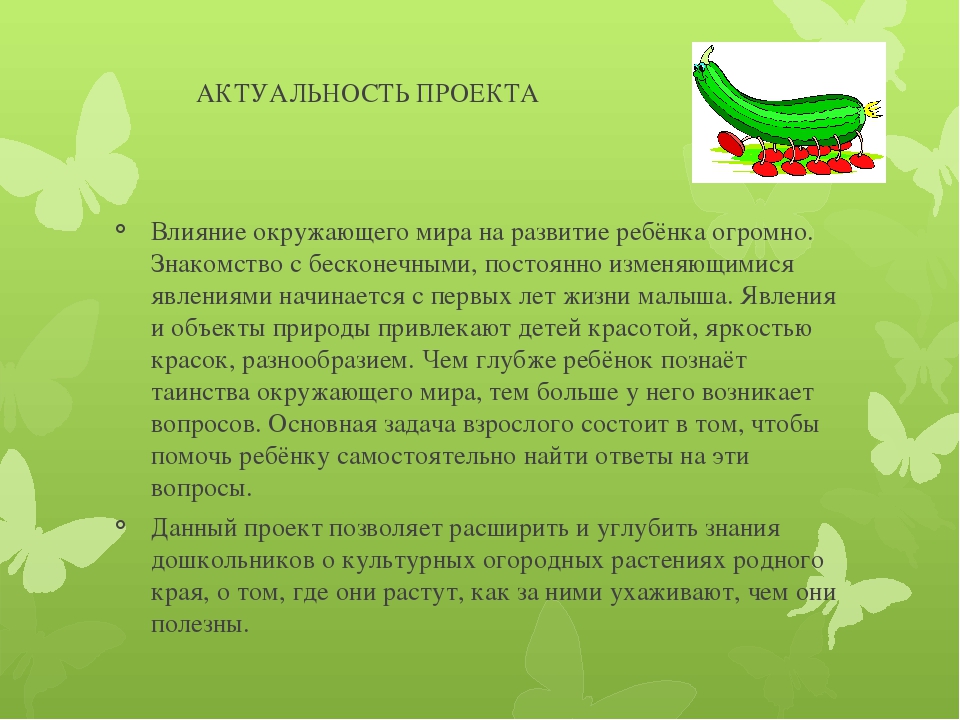 АКТУАЛЬНОСТЬ ПРОЕКТА

Влияние окружающего мира на развитие ребёнка огромно. Знакомство с бесконечными, постоянно изменяющимися явлениями начинается с первых лет жизни малыша. Явления и объекты природы привлекают детей красотой, яркостью красок, разнообразием. Чем глубже ребёнок познаёт таинства окружающего мира, тем больше у него возникает вопросов. Основная задача взрослого состоит в том, чтобы помочь ребёнку самостоятельно найти ответы на эти вопросы.

Данный проект позволяет расширить и углубить знания дошкольников о культурных огородных растениях родного края, о том, где они растут, как за ними ухаживают, чем они полезны.